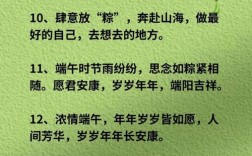 10、肆意放“粽”，奔赴山海，做最好的自己，去想去的地方。

11、端午时节雨纷纷，思念如粽紧相随。愿君安康，岁岁年年，端阳吉祥。

12、浓情端午，年年岁岁皆如愿，人间芳华，岁岁年年长安康。